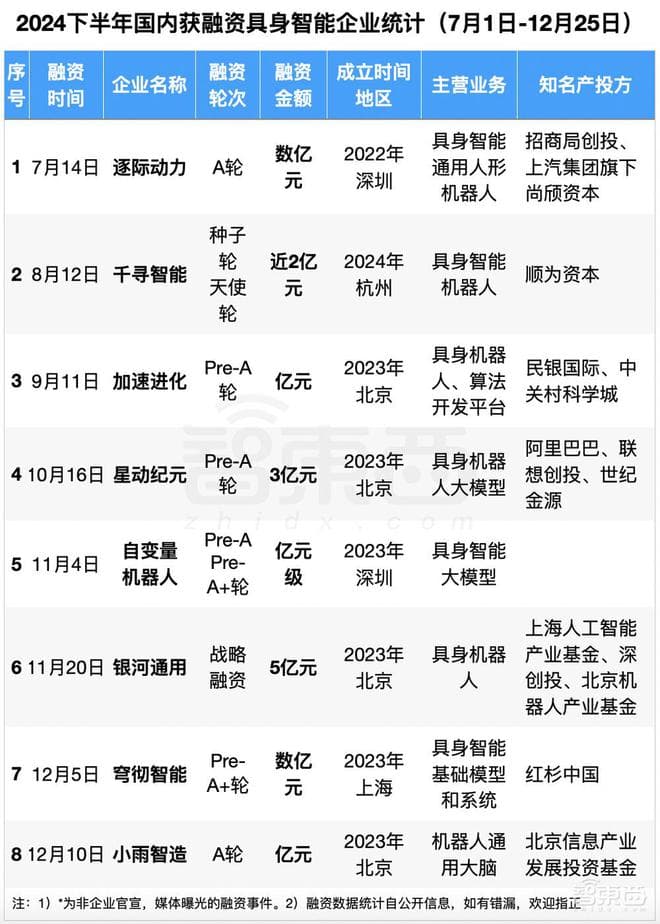 2024下半年国内获融资具身智能企业统计（7月1日-12月25日）

| 序号 | 融资时间 | 企业名称 | 融资轮次 | 融资金额 | 成立时间地区 | 主营业务 | 知名产投方 |
|---|---|---|---|---|---|---|---|
| 1 | 7月14日 | 逐际动力 | A轮 | 数亿元 | 2022年深圳 | 具身智能通用人形机器人 | 招商局创投、上汽集团旗下尚颀资本 |
| 2 | 8月12日 | 千寻智能 | 种子轮天使轮 | 近2亿元 | 2024年杭州 | 具身智能机器人 | 顺为资本 |
| 3 | 9月11日 | 加速进化 | Pre-A轮 | 亿元 | 2023年北京 | 具身机器人、算法开发平台 | 民银国际、中关村科学城 |
| 4 | 10月16日 | 星动纪元 | Pre-A轮 | 3亿元 | 2023年北京 | 具身机器人大模型 | 阿里巴巴、联想创投、世纪金源 |
| 5 | 11月4日 | 自变量机器人 | Pre-A Pre-A+轮 | 亿元级 | 2023年深圳 | 具身智能大模型 |  |
| 6 | 11月20日 | 银河通用 | 战略融资 | 5亿元 | 2023年北京 | 具身机器人 | 上海人工智能产业基金、深创投、北京机器人产业基金 |
| 7 | 12月5日 | 穹彻智能 | Pre-A+轮 | 数亿元 | 2023年上海 | 具身智能基础模型和系统 | 红杉中国 |
| 8 | 12月10日 | 小雨智造 | A轮 | 亿元 | 2023年北京 | 机器人通用大脑 | 北京信息产业发展投资基金 |

注：1）*为非企业官宣，媒体曝光的融资事件。2）融资数据统计自公开信息，如有错漏，欢迎指正

智东西
zhidx.com